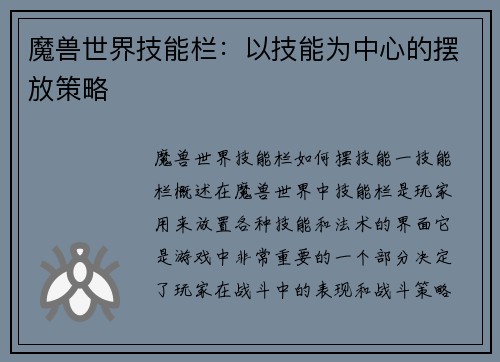 魔兽世界技能栏：以技能为中心的摆放策略

魔兽世界技能栏如何摆技能一技能栏概述在魔兽世界中技能栏是玩家用来放置各种技能和法术的界面它是游戏中非常重要的一个部分决定了玩家在战斗中的表现和战斗策略